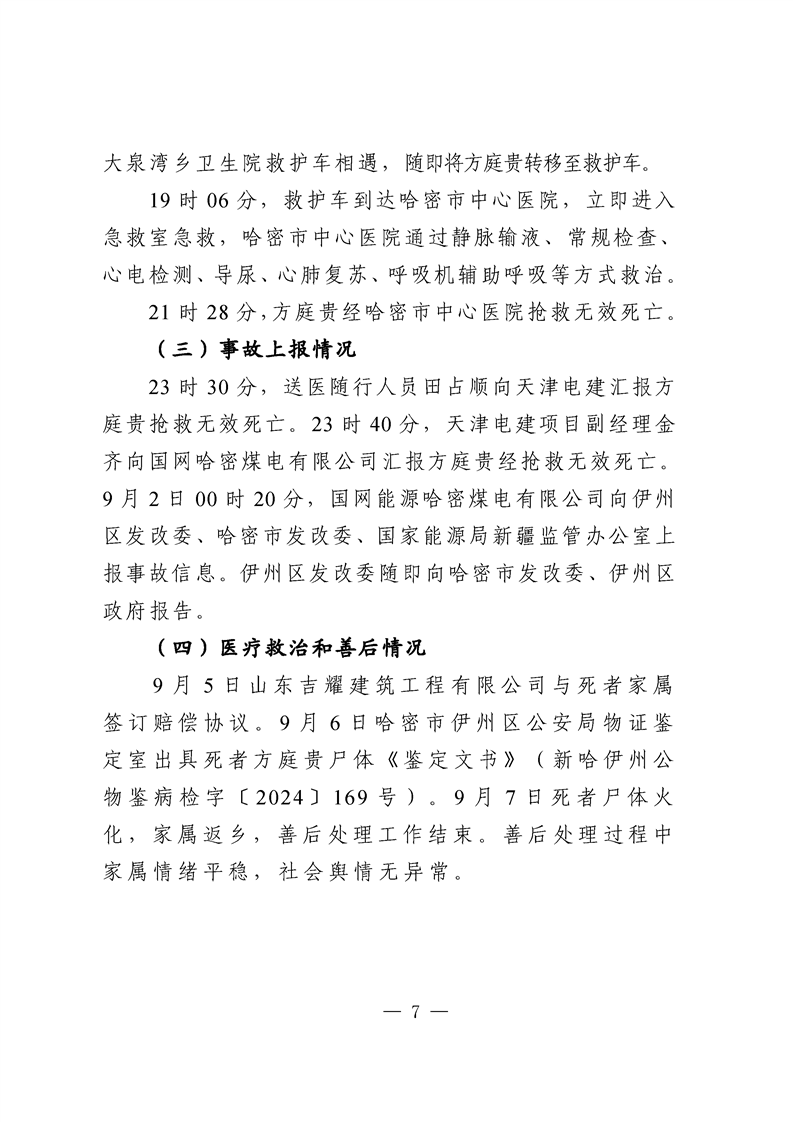 大泉湾乡卫生院救护车相遇，随即将方庭贵转移至救护车。

19 时 06 分，救护车到达哈密市中心医院，立即进入急救室急救，哈密市中心医院通过静脉输液、常规检查、心电检测、导尿、心肺复苏、呼吸机辅助呼吸等方式救治。

21 时 28 分，方庭贵经哈密市中心医院抢救无效死亡。

（三）事故上报情况

23 时 30 分，送医随行人员田占顺向天津电建汇报方庭贵抢救无效死亡。23 时 40 分，天津电建项目副经理金齐向国网哈密煤电有限公司汇报方庭贵经抢救无效死亡。9 月 2 日 00 时 20 分，国网能源哈密煤电有限公司向伊州区发改委、哈密市发改委、国家能源局新疆监管办公室上报事故信息。伊州区发改委随即向哈密市发改委、伊州区政府报告。

（四）医疗救治和善后情况

9 月 5 日山东吉耀建筑工程有限公司与死者家属签订赔偿协议。9 月 6 日哈密市伊州区公安局物证鉴定室出具死者方庭贵尸体《鉴定文书》（新哈伊州公物鉴病检字〔2024〕169 号）。9 月 7 日死者尸体火化，家属返乡，善后处理工作结束。善后处理过程中家属情绪平稳，社会舆情无异常。

— 7 —